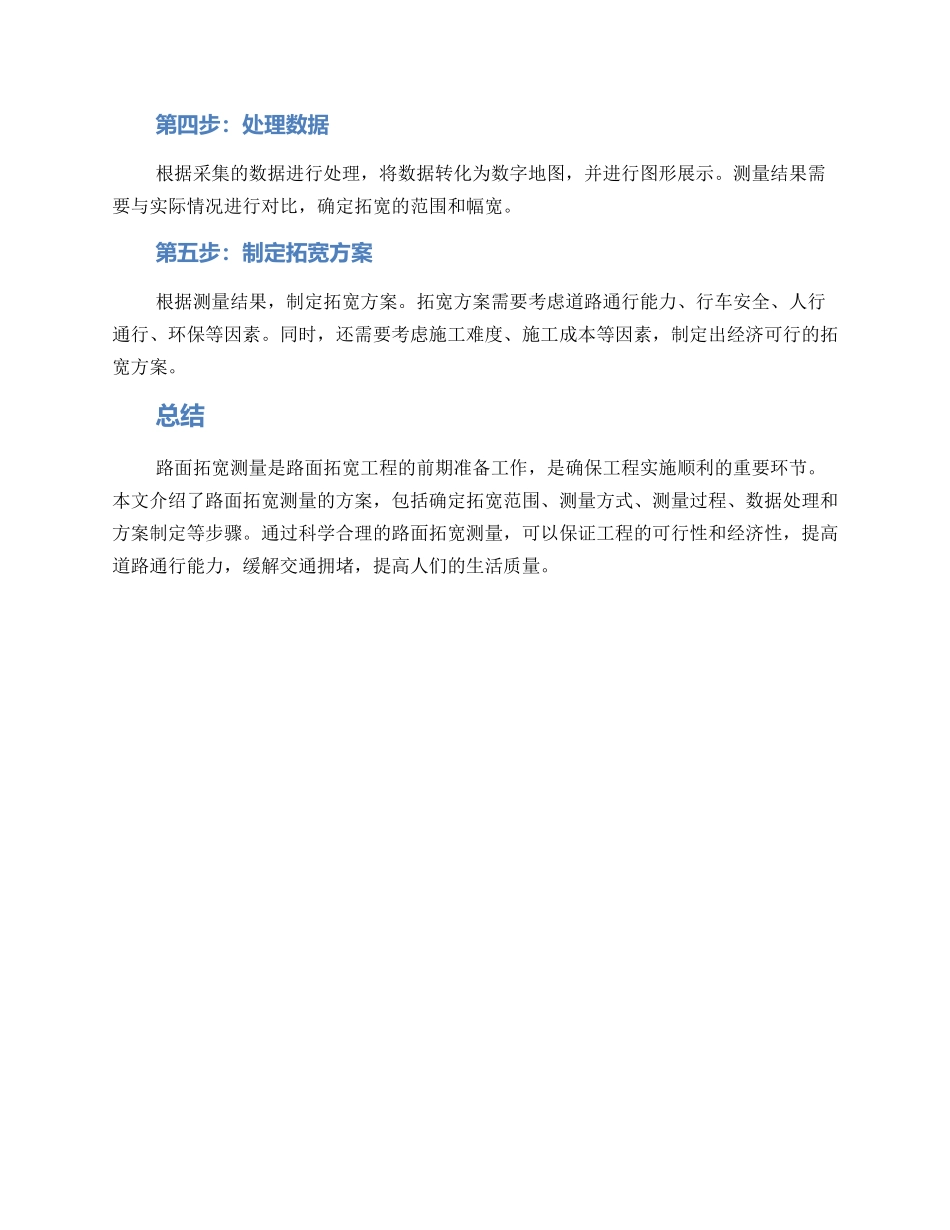 第四步：处理数据

根据采集的数据进行处理，将数据转化为数字地图，并进行图形展示。测量结果需要与实际情况进行对比，确定拓宽的范围和幅宽。

第五步：制定拓宽方案

根据测量结果，制定拓宽方案。拓宽方案需要考虑道路通行能力、行车安全、人行通行、环保等因素。同时，还需要考虑施工难度、施工成本等因素，制定出经济可行的拓宽方案。

总结

路面拓宽测量是路面拓宽工程的前期准备工作，是确保工程实施顺利的重要环节。本文介绍了路面拓宽测量的方案，包括确定拓宽范围、测量方式、测量过程、数据处理和方案制定等步骤。通过科学合理的路面拓宽测量，可以保证工程的可行性和经济性，提高道路通行能力，缓解交通拥堵，提高人们的生活质量。